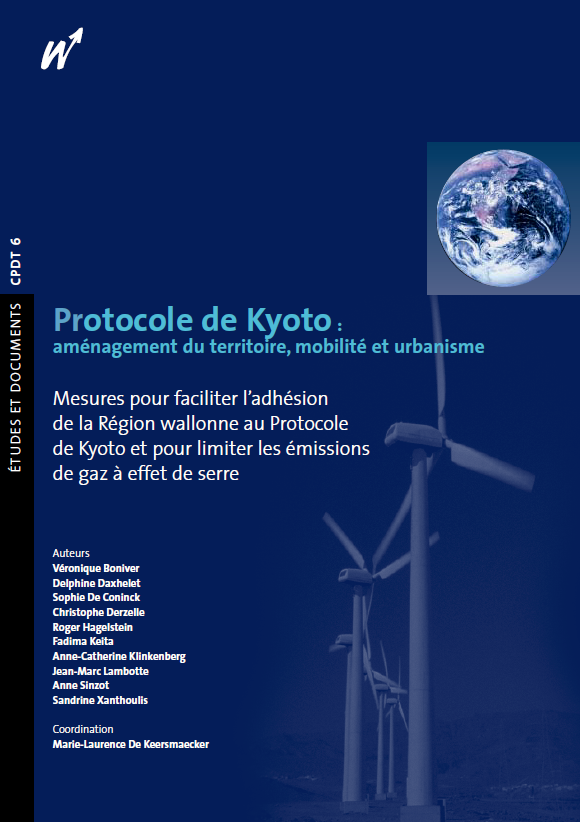 ÉTUDES ET DOCUMENTS CPDT 6

Protocole de Kyoto : aménagement du territoire, mobilité et urbanisme

Mesures pour faciliter l'adhésion de la Région wallonne au Protocole de Kyoto et pour limiter les émissions de gaz à effet de serre

Auteurs
Véronique Boniver
Delphine Daxhelet
Sophie De Coninck
Christophe Derzelle
Roger Hagelstein
Fadima Keita
Anne-Catherine Klinkenberg
Jean-Marc Lambotte
Anne Sinzot
Sandrine Xanthoulis

Coordination
Marie-Laurence De Keersmaecker